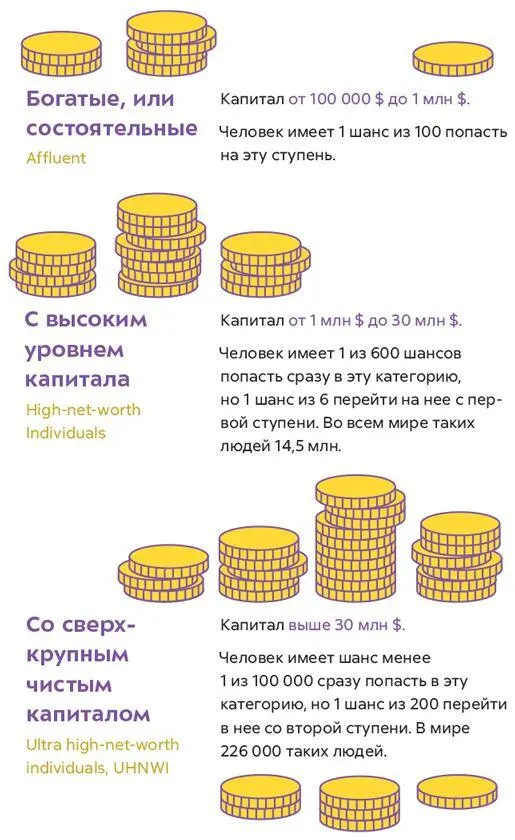 Богатые, или состоятельные
Affluent

Капитал от 100 000 $ до 1 млн $.

Человек имеет 1 шанс из 100 попасть на эту ступень.

С высоким уровнем капитала
High-net-worth Individuals

Капитал от 1 млн $ до 30 млн $.

Человек имеет 1 из 600 шансов попасть сразу в эту категорию, но 1 шанс из 6 перейти на нее с первой ступени. Во всем мире таких людей 14,5 млн.

Со сверхкрупным чистым капиталом
Ultra high-net-worth individuals, UHNWI

Капитал выше 30 млн $.

Человек имеет шанс менее 1 из 100 000 сразу попасть в эту категорию, но 1 шанс из 200 перейти в нее со второй ступени. В мире 226 000 таких людей.